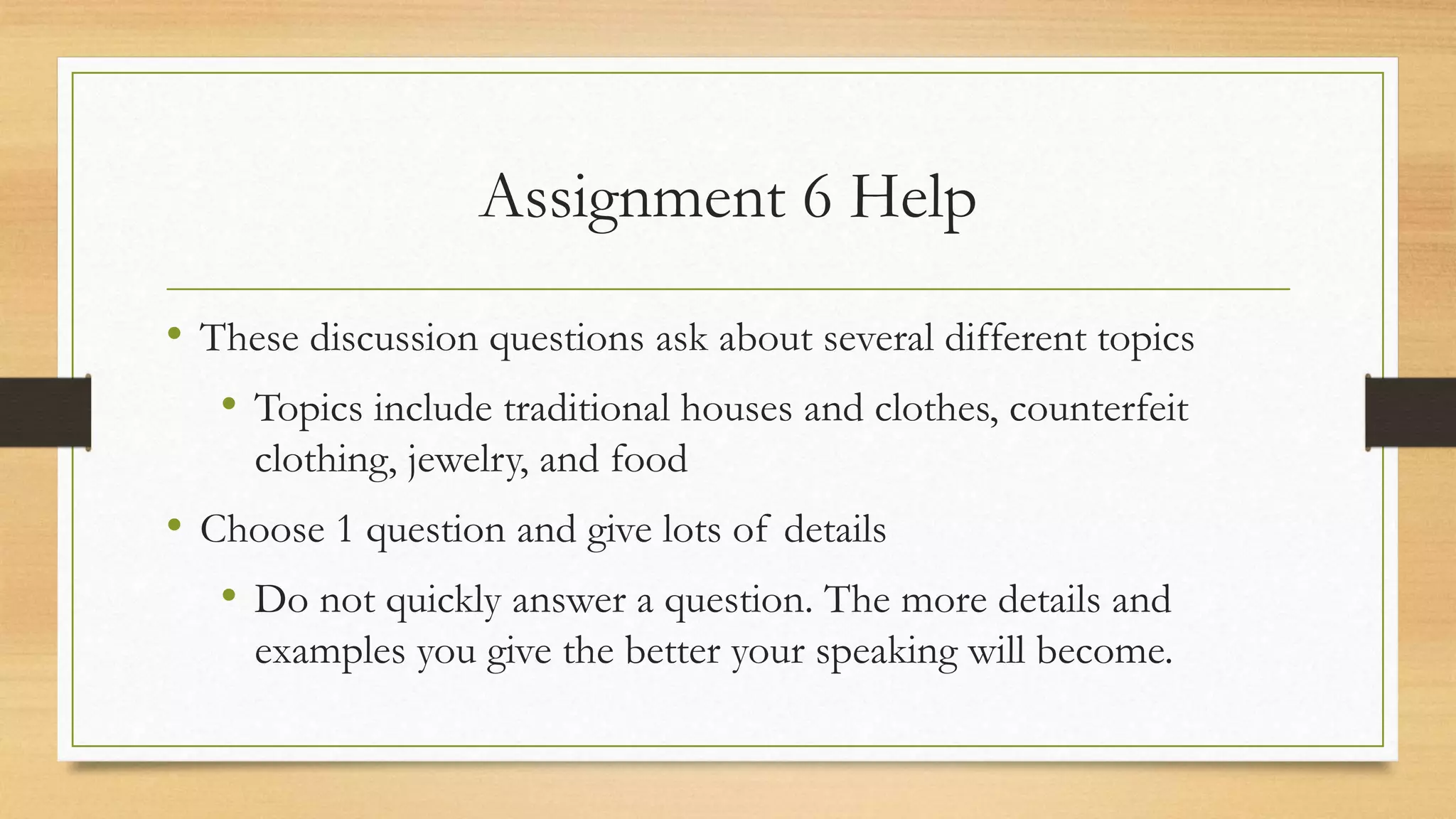 Assignment 6 Help

• These discussion questions ask about several different topics
  • Topics include traditional houses and clothes, counterfeit clothing, jewelry, and food
• Choose 1 question and give lots of details
  • Do not quickly answer a question. The more details and examples you give the better your speaking will become.